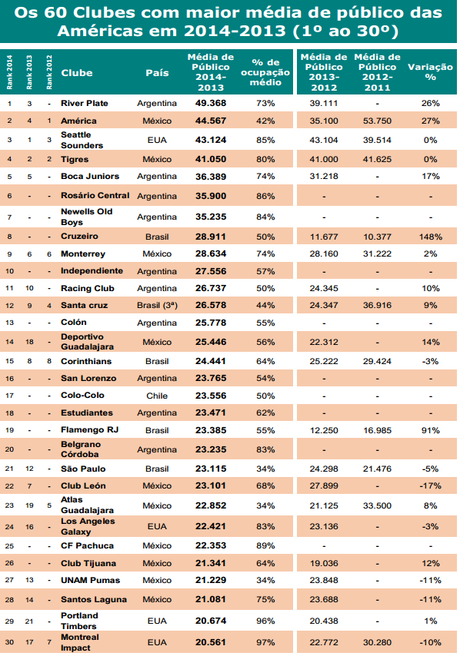 Os 60 Clubes com maior média de público das Américas em 2014-2013 (1º ao 30º)

| Rank 2014 | Rank 2013 | Rank 2012 | Clube | País | Média de Público 2014-2013 | % de ocupação médio | Média de Público 2013-2012 | Média de Público 2012-2011 | Variação % |
|---|---|---|---|---|---|---|---|---|---|
| 1 | 3 | - | River Plate | Argentina | 49.368 | 73% | 39.111 | - | 26% |
| 2 | 4 | 1 | América | México | 44.567 | 42% | 35.100 | 53.750 | 27% |
| 3 | 1 | 3 | Seattle Sounders | EUA | 43.124 | 85% | 43.104 | 39.514 | 0% |
| 4 | 2 | 2 | Tigres | México | 41.050 | 80% | 41.000 | 41.625 | 0% |
| 5 | 5 | - | Boca Juniors | Argentina | 36.389 | 74% | 31.218 | - | 17% |
| 6 | - | - | Rosário Central | Argentina | 35.900 | 86% | - | - | - |
| 7 | - | - | Newells Old Boys | Argentina | 35.235 | 84% | - | - | - |
| 8 | - | - | Cruzeiro | Brasil | 28.911 | 50% | 11.677 | 10.377 | 148% |
| 9 | 6 | 6 | Monterrey | México | 28.634 | 74% | 28.160 | 31.222 | 2% |
| 10 | - | - | Independiente | Argentina | 27.556 | 57% | - | - | - |
| 11 | 10 | - | Racing Club | Argentina | 26.737 | 50% | 24.345 | - | 10% |
| 12 | 9 | 4 | Santa cruz | Brasil (3ª) | 26.578 | 44% | 24.347 | 36.916 | 9% |
| 13 | - | - | Colón | Argentina | 25.778 | 55% | - | - | - |
| 14 | 18 | - | Deportivo Guadalajara | México | 25.446 | 56% | 22.312 | - | 14% |
| 15 | 8 | 8 | Corinthians | Brasil | 24.441 | 64% | 25.222 | 29.424 | -3% |
| 16 | - | - | San Lorenzo | Argentina | 23.765 | 54% | - | - | - |
| 17 | - | - | Colo-Colo | Chile | 23.556 | 50% | - | - | - |
| 18 | - | - | Estudiantes | Argentina | 23.471 | 62% | - | - | - |
| 19 | - | - | Flamengo RJ | Brasil | 23.385 | 55% | 12.250 | 16.985 | 91% |
| 20 | - | - | Belgrano Córdoba | Argentina | 23.235 | 83% | - | - | - |
| 21 | 12 | - | São Paulo | Brasil | 23.115 | 34% | 24.298 | 21.476 | -5% |
| 22 | 7 | - | Club León | México | 23.101 | 68% | 27.899 | - | -17% |
| 23 | 19 | 5 | Atlas Guadalajara | México | 22.852 | 34% | 21.125 | 33.500 | 8% |
| 24 | 16 | - | Los Angeles Galaxy | EUA | 22.421 | 83% | 23.136 | - | -3% |
| 25 | - | - | CF Pachuca | México | 22.353 | 89% | - | - | - |
| 26 | - | - | Club Tijuana | México | 21.341 | 64% | 19.036 | - | 12% |
| 27 | 13 | - | UNAM Pumas | México | 21.229 | 34% | 23.848 | - | -11% |
| 28 | 14 | - | Santos Laguna | México | 21.081 | 75% | 23.688 | - | -11% |
| 29 | 21 | - | Portland Timbers | EUA | 20.674 | 96% | 20.438 | - | 1% |
| 30 | 17 | 7 | Montreal Impact | EUA | 20.561 | 97% | 22.772 | 30.280 | -10% |